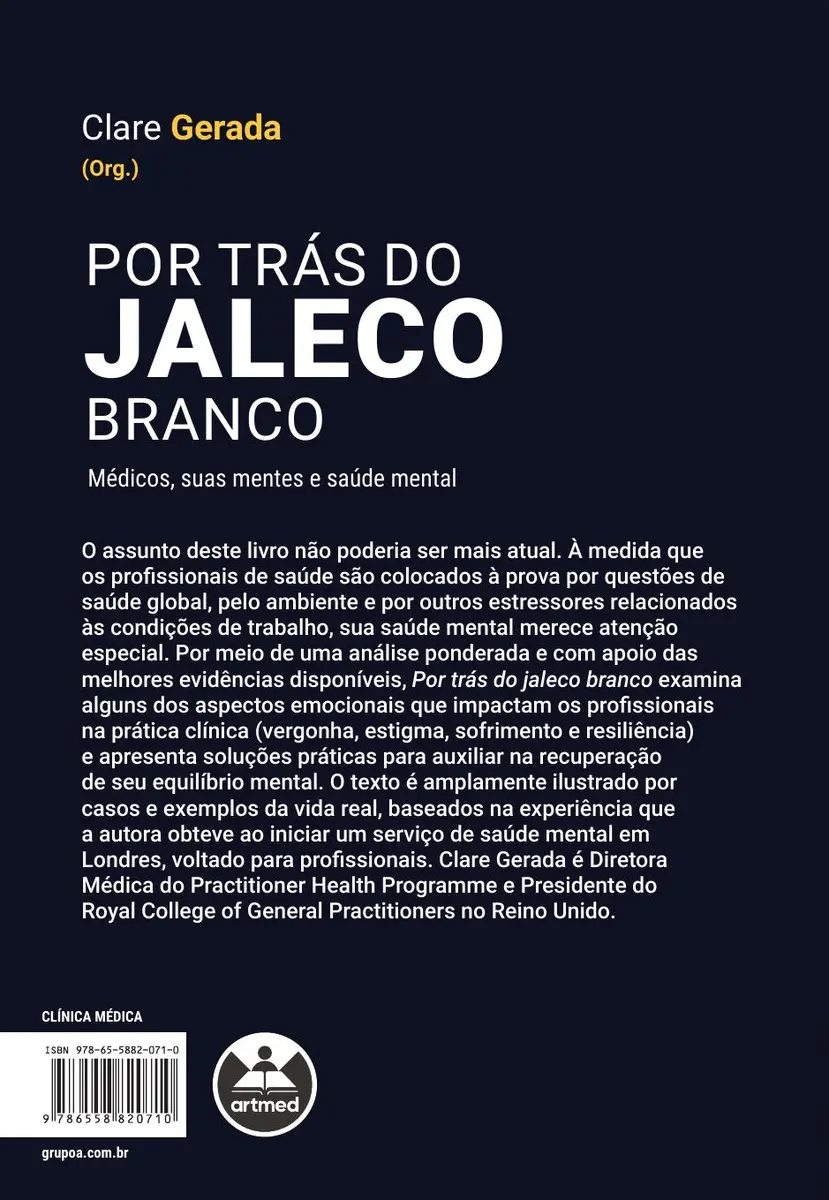 Clare Gerada
(Org.)

POR TRÁS DO
JALECO
BRANCO

Médicos, suas mentes e saúde mental

O assunto deste livro não poderia ser mais atual. À medida que os profissionais de saúde são colocados à prova por questões de saúde global, pelo ambiente e por outros estressores relacionados às condições de trabalho, sua saúde mental merece atenção especial. Por meio de uma análise ponderada e com apoio das melhores evidências disponíveis, Por trás do jaleco branco examina alguns dos aspectos emocionais que impactam os profissionais na prática clínica (vergonha, estigma, sofrimento e resiliência) e apresenta soluções práticas para auxiliar na recuperação de seu equilíbrio mental. O texto é amplamente ilustrado por casos e exemplos da vida real, baseados na experiência que a autora obteve ao iniciar um serviço de saúde mental em Londres, voltado para profissionais. Clare Gerada é Diretora Médica do Practitioner Health Programme e Presidente do Royal College of General Practitioners no Reino Unido.

CLÍNICA MÉDICA

ISBN 978-65-5882-071-0

9 786558 820710

artmed

grupoa.com.br